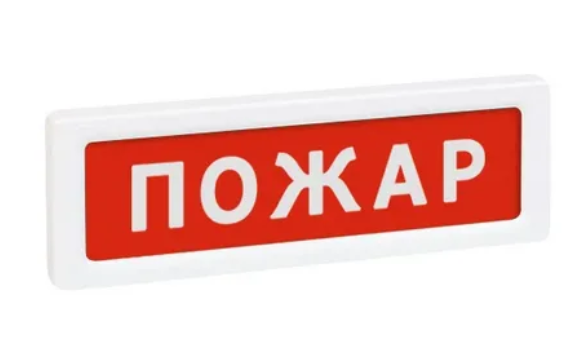 ПОЖАР